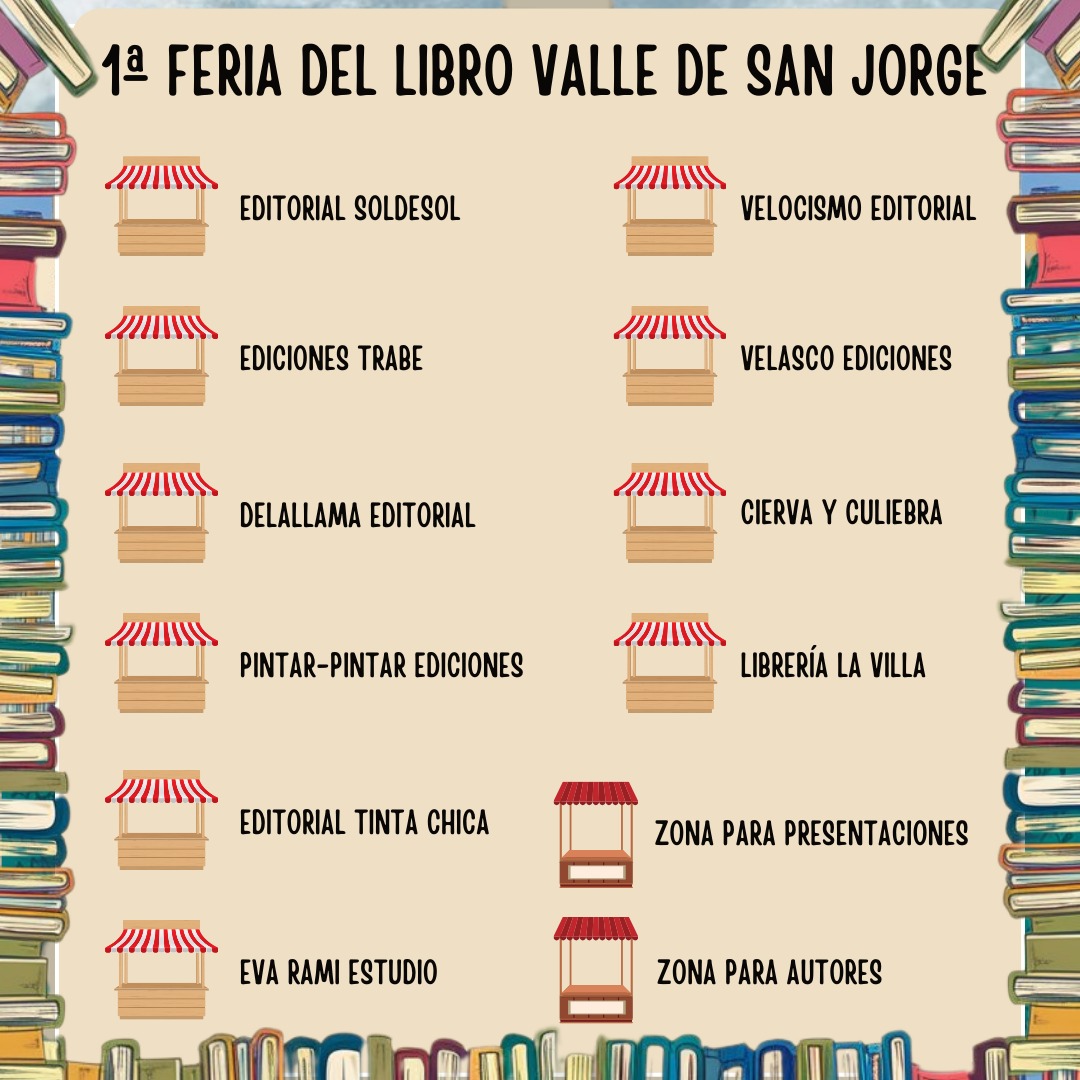 1ª FERIA DEL LIBRO VALLE DE SAN JORGE

EDITORIAL SOLDESOL

EDICIONES TRABE

DELALLAMA EDITORIAL

PINTAR-PINTAR EDICIONES

EDITORIAL TINTA CHICA

EVA RAMI ESTUDIO

VELOCISMO EDITORIAL

VELASCO EDICIONES

CIERVA Y CULIEBRA

LIBRERÍA LA VILLA

ZONA PARA PRESENTACIONES

ZONA PARA AUTORES